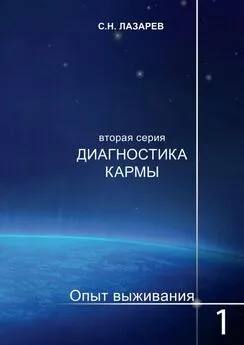 С.Н. ЛАЗАРЕВ

вторая серия
ДИАГНОСТИКА КАРМЫ

Опыт выживания

1